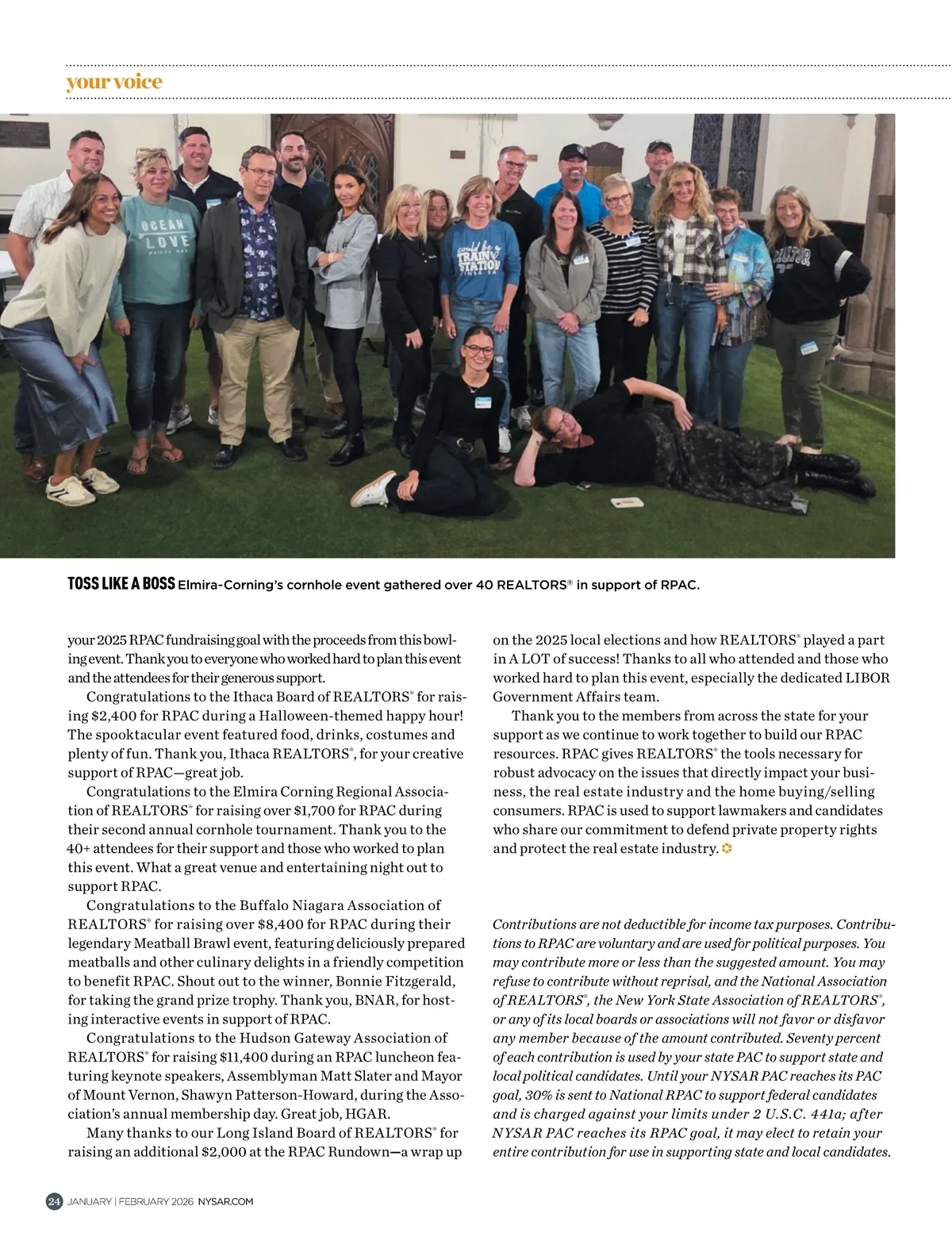 your voice

OCEAN LOVE

could be a TRAIN STATION

TOSS LIKE A BOSS Elmira-Corning's cornhole event gathered over 40 REALTORS® in support of RPAC.

your 2025 RPAC fundraising goal with the proceeds from this bowling event. Thank you to everyone who worked hard to plan this event and the attendees for their generous support.

Congratulations to the Ithaca Board of REALTORS® for raising $2,400 for RPAC during a Halloween-themed happy hour! The spooktacular event featured food, drinks, costumes and plenty of fun. Thank you, Ithaca REALTORS®, for your creative support of RPAC—great job.

Congratulations to the Elmira Corning Regional Association of REALTORS® for raising over $1,700 for RPAC during their second annual cornhole tournament. Thank you to the 40+ attendees for their support and those who worked to plan this event. What a great venue and entertaining night out to support RPAC.

Congratulations to the Buffalo Niagara Association of REALTORS® for raising over $8,400 for RPAC during their legendary Meatball Brawl event, featuring deliciously prepared meatballs and other culinary delights in a friendly competition to benefit RPAC. Shout out to the winner, Bonnie Fitzgerald, for taking the grand prize trophy. Thank you, BNAR, for hosting interactive events in support of RPAC.

Congratulations to the Hudson Gateway Association of REALTORS® for raising $11,400 during an RPAC luncheon featuring keynote speakers, Assemblyman Matt Slater and Mayor of Mount Vernon, Shawyn Patterson-Howard, during the Association's annual membership day. Great job, HGAR.

Many thanks to our Long Island Board of REALTORS® for raising an additional $2,000 at the RPAC Rundown—a wrap up on the 2025 local elections and how REALTORS® played a part in A LOT of success! Thanks to all who attended and those who worked hard to plan this event, especially the dedicated LIBOR Government Affairs team.

Thank you to the members from across the state for your support as we continue to work together to build our RPAC resources. RPAC gives REALTORS® the tools necessary for robust advocacy on the issues that directly impact your business, the real estate industry and the home buying/selling consumers. RPAC is used to support lawmakers and candidates who share our commitment to defend private property rights and protect the real estate industry.

Contributions are not deductible for income tax purposes. Contributions to RPAC are voluntary and are used for political purposes. You may contribute more or less than the suggested amount. You may refuse to contribute without reprisal, and the National Association of REALTORS®, the New York State Association of REALTORS®, or any of its local boards or associations will not favor or disfavor any member because of the amount contributed. Seventy percent of each contribution is used by your state PAC to support state and local political candidates. Until your NYSAR PAC reaches its PAC goal, 30% is sent to National RPAC to support federal candidates and is charged against your limits under 2 U.S.C. 441a; after NYSAR PAC reaches its RPAC goal, it may elect to retain your entire contribution for use in supporting state and local candidates.

24 JANUARY | FEBRUARY 2026 NYSAR.COM